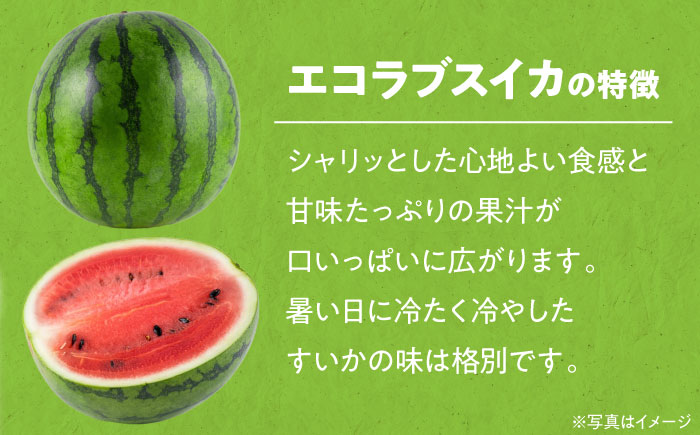 エコラブスイカの特徴

シャリッとした心地よい食感と
甘味たっぷりの果汁が
口いっぱいに広がります。
暑い日に冷たく冷やした
すいかの味は格別です。

※写真はイメージ